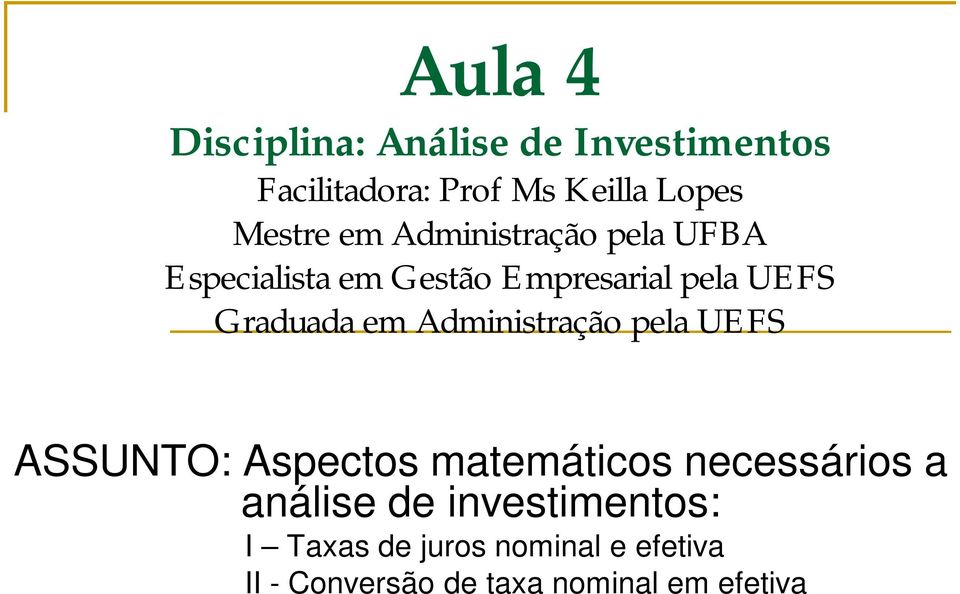 Aula 4

Disciplina: Análise de Investimentos

Facilitadora: Prof Ms Keilla Lopes
Mestre em Administração pela UFBA
Especialista em Gestão Empresarial pela UEFS
Graduada em Administração pela UEFS

ASSUNTO: Aspectos matemáticos necessários a análise de investimentos:

I – Taxas de juros nominal e efetiva
II - Conversão de taxa nominal em efetiva